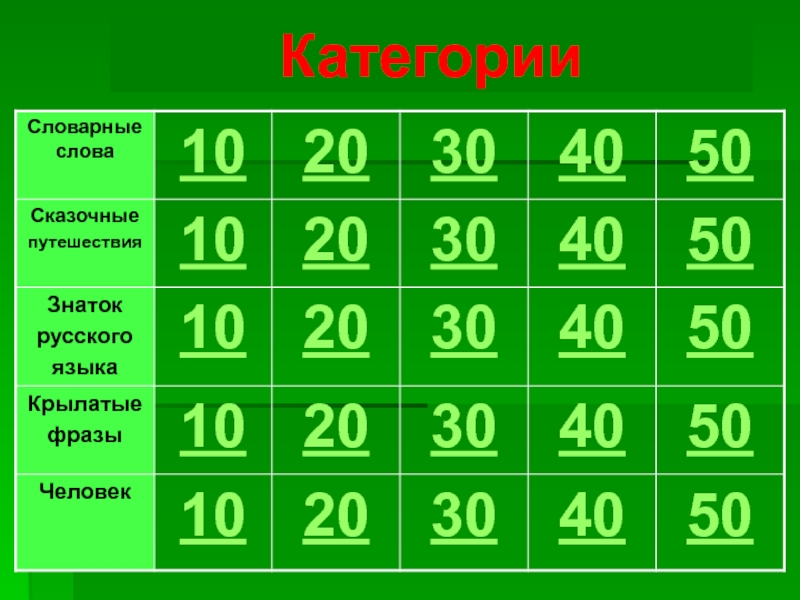 Категории

| Словарные слова | 10 | 20 | 30 | 40 | 50 |
|---|---|---|---|---|---|
| Сказочные путешествия | 10 | 20 | 30 | 40 | 50 |
| Знаток русского языка | 10 | 20 | 30 | 40 | 50 |
| Крылатые фразы | 10 | 20 | 30 | 40 | 50 |
| Человек | 10 | 20 | 30 | 40 | 50 |